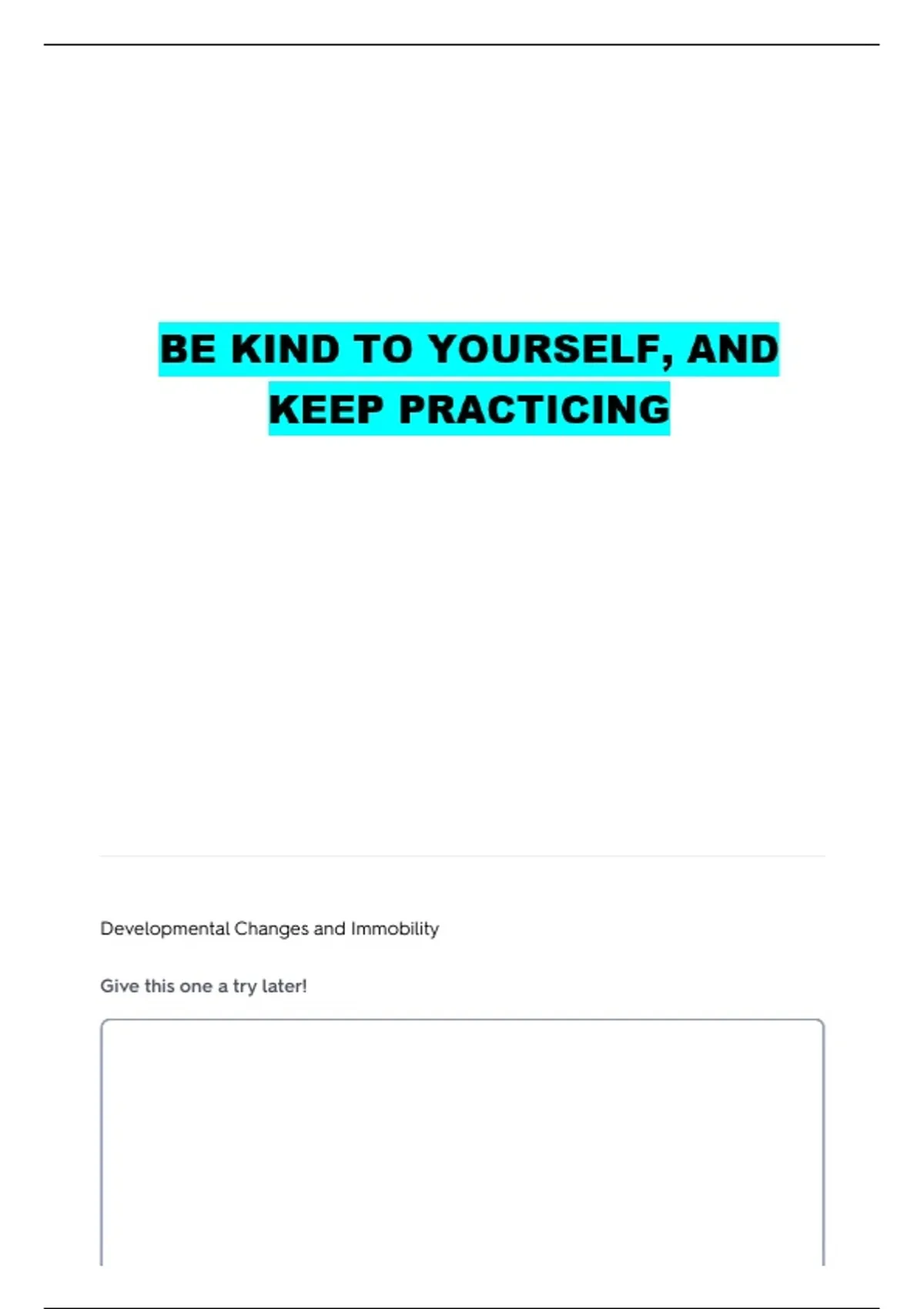 BE KIND TO YOURSELF, AND KEEP PRACTICING

Developmental Changes and Immobility

Give this one a try later!